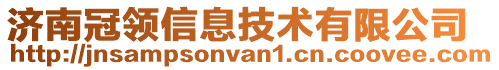 济南冠领信息技术有限公司
http://jnsampsonvan1.cn.coovee.com